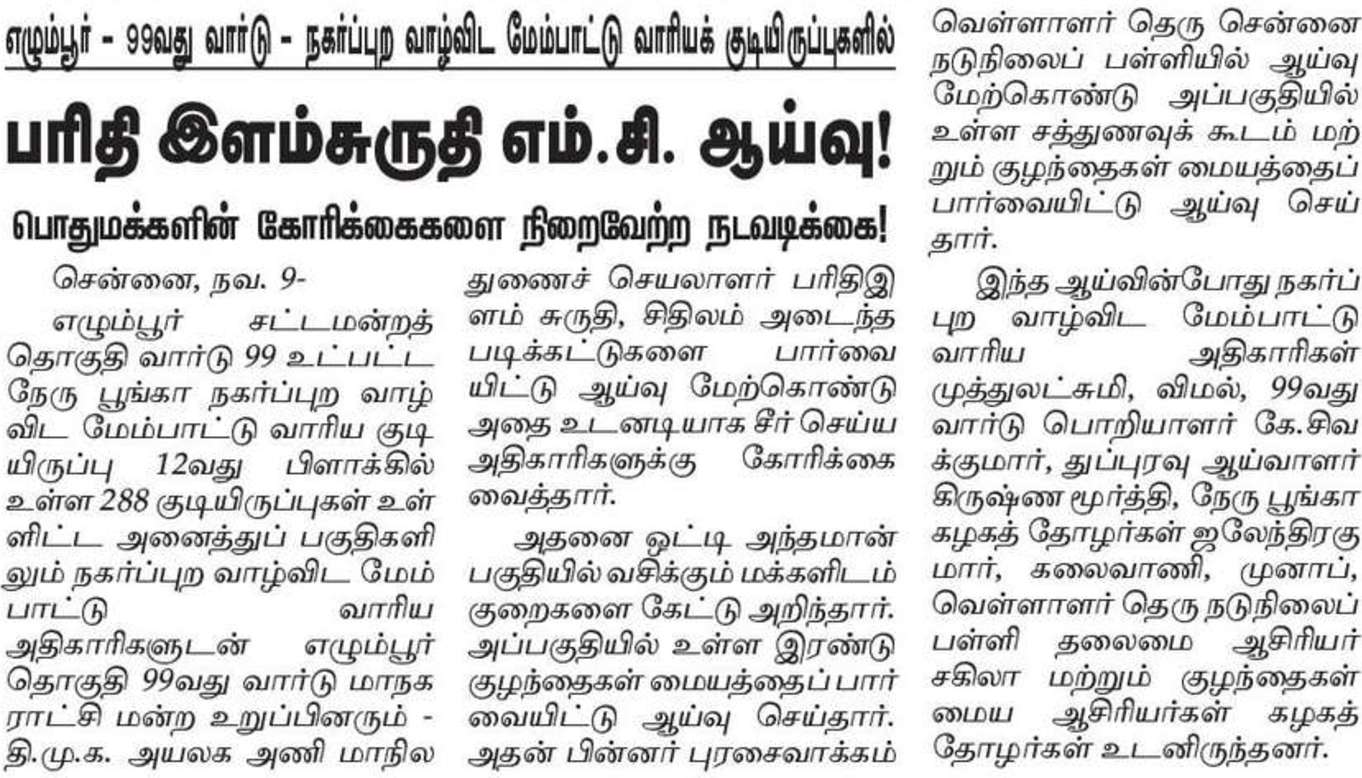 எழும்பூர் - 99வது வார்டு - நகர்ப்புற வாழ்விட மேம்பாட்டு வாரியக் குடியிருப்புகளில்

பரிதி இளம்சுருதி எம்.சி. ஆய்வு!

பொதுமக்களின் கோரிக்கைகளை நிறைவேற்ற நடவடிக்கை!

சென்னை, நவ. 9-

எழும்பூர் சட்டமன்றத் தொகுதி வார்டு 99 உட்பட்ட நேரு பூங்கா நகர்ப்புற வாழ்விட மேம்பாட்டு வாரிய குடியிருப்பு 12வது பிளாக்கில் உள்ள 288 குடியிருப்புகள் உள்ளிட்ட அனைத்துப் பகுதிகளிலும் நகர்ப்புற வாழ்விட மேம்பாட்டு வாரிய அதிகாரிகளுடன் எழும்பூர் தொகுதி 99வது வார்டு மாநகராட்சி மன்ற உறுப்பினரும் - தி.மு.க. அயலக அணி மாநில துணைச் செயலாளர் பரிதிஇளம் சுருதி, சிதிலம் அடைந்த படிக்கட்டுகளை பார்வையிட்டு ஆய்வு மேற்கொண்டு அதை உடனடியாக சீர் செய்ய அதிகாரிகளுக்கு கோரிக்கை வைத்தார்.

அதனை ஒட்டி அந்தமான் பகுதியில் வசிக்கும் மக்களிடம் குறைகளை கேட்டு அறிந்தார். அப்பகுதியில் உள்ள இரண்டு குழந்தைகள் மையத்தைப் பார்வையிட்டு ஆய்வு செய்தார். அதன் பின்னர் புரசைவாக்கம் வெள்ளாளர் தெரு சென்னை நடுநிலைப் பள்ளியில் ஆய்வு மேற்கொண்டு அப்பகுதியில் உள்ள சத்துணவுக் கூடம் மற்றும் குழந்தைகள் மையத்தைப் பார்வையிட்டு ஆய்வு செய்தார்.

இந்த ஆய்வின்போது நகர்ப்புற வாழ்விட மேம்பாட்டு வாரிய அதிகாரிகள் முத்துலட்சுமி, விமல், 99வது வார்டு பொறியாளர் கே.சிவக்குமார், துப்புரவு ஆய்வாளர் கிருஷ்ண மூர்த்தி, நேரு பூங்கா கழகத் தோழர்கள் ஜலேந்திரகுமார், கலைவாணி, முனாப், வெள்ளாளர் தெரு நடுநிலைப் பள்ளி தலைமை ஆசிரியர் சகிலா மற்றும் குழந்தைகள் மைய ஆசிரியர்கள் கழகத் தோழர்கள் உடனிருந்தனர்.